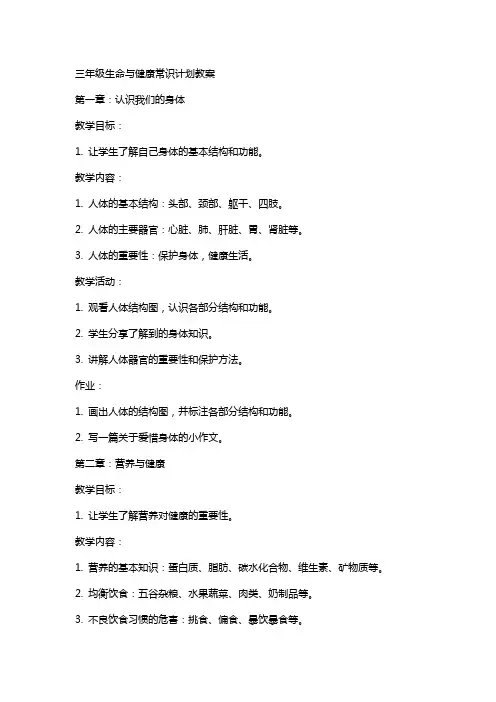 三年级生命与健康常识计划教案

第一章：认识我们的身体

教学目标：

1. 让学生了解自己身体的基本结构和功能。

教学内容：

1. 人体的基本结构：头部、颈部、躯干、四肢。

2. 人体的主要器官：心脏、肺、肝脏、胃、肾脏等。

3. 人体的重要性：保护身体，健康生活。

教学活动：

1. 观看人体结构图，认识各部分结构和功能。

2. 学生分享了解到的身体知识。

3. 讲解人体器官的重要性和保护方法。

作业：

1. 画出人体的结构图，并标注各部分结构和功能。

2. 写一篇关于爱惜身体的小作文。

第二章：营养与健康

教学目标：

1. 让学生了解营养对健康的重要性。

教学内容：

1. 营养的基本知识：蛋白质、脂肪、碳水化合物、维生素、矿物质等。

2. 均衡饮食：五谷杂粮、水果蔬菜、肉类、奶制品等。

3. 不良饮食习惯的危害：挑食、偏食、暴饮暴食等。